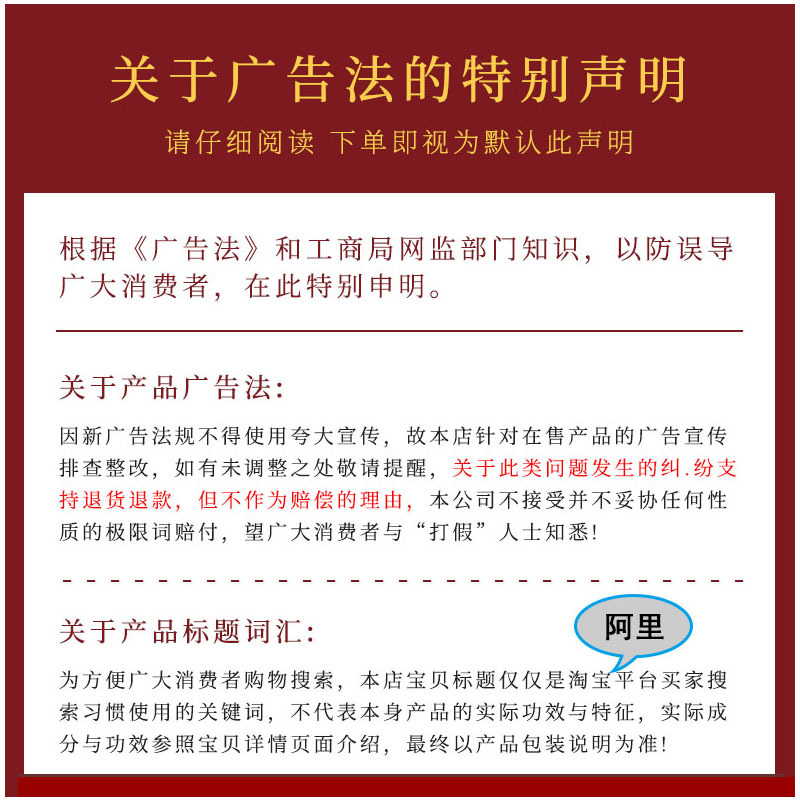 关于广告法的特别声明

请仔细阅读 下单即视为默认此声明

根据《广告法》和工商局网监部门知识，以防误导广大消费者，在此特别申明。

关于产品广告法：

因新广告法规不得使用夸大宣传，故本店针对在售产品的广告宣传排查整改，如有未调整之处敬请提醒，关于此类问题发生的纠.纷支持退货退款，但不作为赔偿的理由，本公司不接受并不妥协任何性质的极限词赔付，望广大消费者与“打假”人士知悉！

关于产品标题词汇：

阿里

为方便广大消费者购物搜索，本店宝贝标题仅仅是淘宝平台买家搜索习惯使用的关键词，不代表本身产品的实际功效与特征，实际成分与功效参照宝贝详情页面介绍，最终以产品包装说明为准！